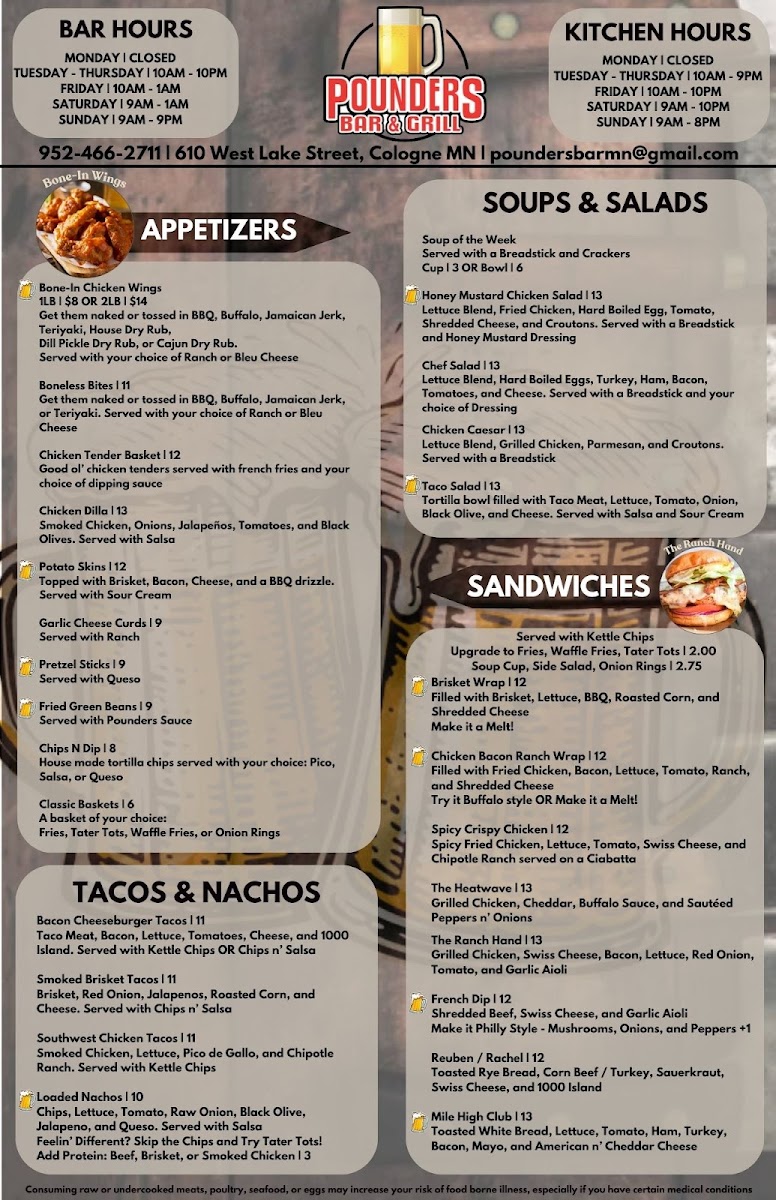 BAR HOURS
MONDAY | CLOSED
TUESDAY - THURSDAY | 10AM - 10PM
FRIDAY | 10AM - 1AM
SATURDAY | 9AM - 1AM
SUNDAY | 9AM - 9PM

POUNDERS
BAR & GRILL

KITCHEN HOURS
MONDAY | CLOSED
TUESDAY - THURSDAY | 10AM - 9PM
FRIDAY | 10AM - 10PM
SATURDAY | 9AM - 10PM
SUNDAY | 9AM - 8PM

952-466-2711 | 610 West Lake Street, Cologne MN | poundersbarmn@gmail.com

Bone-In Wings

APPETIZERS

Bone-In Chicken Wings
1LB | $8 OR 2LB | $14
Get them naked or tossed in BBQ, Buffalo, Jamaican Jerk, Teriyaki, House Dry Rub, Dill Pickle Dry Rub, or Cajun Dry Rub.
Served with your choice of Ranch or Bleu Cheese

Boneless Bites | 11
Get them naked or tossed in BBQ, Buffalo, Jamaican Jerk, or Teriyaki. Served with your choice of Ranch or Bleu Cheese

Chicken Tender Basket | 12
Good ol' chicken tenders served with french fries and your choice of dipping sauce

Chicken Dilla | 13
Smoked Chicken, Onions, Jalapeños, Tomatoes, and Black Olives. Served with Salsa

Potato Skins | 12
Topped with Brisket, Bacon, Cheese, and a BBQ drizzle. Served with Sour Cream

Garlic Cheese Curds | 9
Served with Ranch

Pretzel Sticks | 9
Served with Queso

Fried Green Beans | 9
Served with Pounders Sauce

Chips N Dip | 8
House made tortilla chips served with your choice: Pico, Salsa, or Queso

Classic Baskets | 6
A basket of your choice:
Fries, Tater Tots, Waffle Fries, or Onion Rings

TACOS & NACHOS

Bacon Cheeseburger Tacos | 11
Taco Meat, Bacon, Lettuce, Tomatoes, Cheese, and 1000 Island. Served with Kettle Chips OR Chips n' Salsa

Smoked Brisket Tacos | 11
Brisket, Red Onion, Jalapenos, Roasted Corn, and Cheese. Served with Chips n' Salsa

Southwest Chicken Tacos | 11
Smoked Chicken, Lettuce, Pico de Gallo, and Chipotle Ranch. Served with Kettle Chips

Loaded Nachos | 10
Chips, Lettuce, Tomato, Raw Onion, Black Olive, Jalapeno, and Queso. Served with Salsa
Feelin' Different? Skip the Chips and Try Tater Tots!
Add Protein: Beef, Brisket, or Smoked Chicken | 3

SOUPS & SALADS

Soup of the Week
Served with a Breadstick and Crackers
Cup | 3 OR Bowl | 6

Honey Mustard Chicken Salad | 13
Lettuce Blend, Fried Chicken, Hard Boiled Egg, Tomato, Shredded Cheese, and Croutons. Served with a Breadstick and Honey Mustard Dressing

Chef Salad | 13
Lettuce Blend, Hard Boiled Eggs, Turkey, Ham, Bacon, Tomatoes, and Cheese. Served with a Breadstick and your choice of Dressing

Chicken Caesar | 13
Lettuce Blend, Grilled Chicken, Parmesan, and Croutons. Served with a Breadstick

Taco Salad | 13
Tortilla bowl filled with Taco Meat, Lettuce, Tomato, Onion, Black Olive, and Cheese. Served with Salsa and Sour Cream

The Ranch Hand

SANDWICHES

Served with Kettle Chips
Upgrade to Fries, Waffle Fries, Tater Tots | 2.00
Soup Cup, Side Salad, Onion Rings | 2.75

Brisket Wrap | 12
Filled with Brisket, Lettuce, BBQ, Roasted Corn, and Shredded Cheese
Make it a Melt!

Chicken Bacon Ranch Wrap | 12
Filled with Fried Chicken, Bacon, Lettuce, Tomato, Ranch, and Shredded Cheese
Try it Buffalo style OR Make it a Melt!

Spicy Crispy Chicken | 12
Spicy Fried Chicken, Lettuce, Tomato, Swiss Cheese, and Chipotle Ranch served on a Ciabatta

The Heatwave | 13
Grilled Chicken, Cheddar, Buffalo Sauce, and Sautéed Peppers n' Onions

The Ranch Hand | 13
Grilled Chicken, Swiss Cheese, Bacon, Lettuce, Red Onion, Tomato, and Garlic Aioli

French Dip | 12
Shredded Beef, Swiss Cheese, and Garlic Aioli
Make it Philly Style - Mushrooms, Onions, and Peppers +1

Reuben / Rachel | 12
Toasted Rye Bread, Corn Beef / Turkey, Sauerkraut, Swiss Cheese, and 1000 Island

Mile High Club | 13
Toasted White Bread, Lettuce, Tomato, Ham, Turkey, Bacon, Mayo, and American n' Cheddar Cheese

Consuming raw or undercooked meats, poultry, seafood, or eggs may increase your risk of food borne illness, especially if you have certain medical conditions